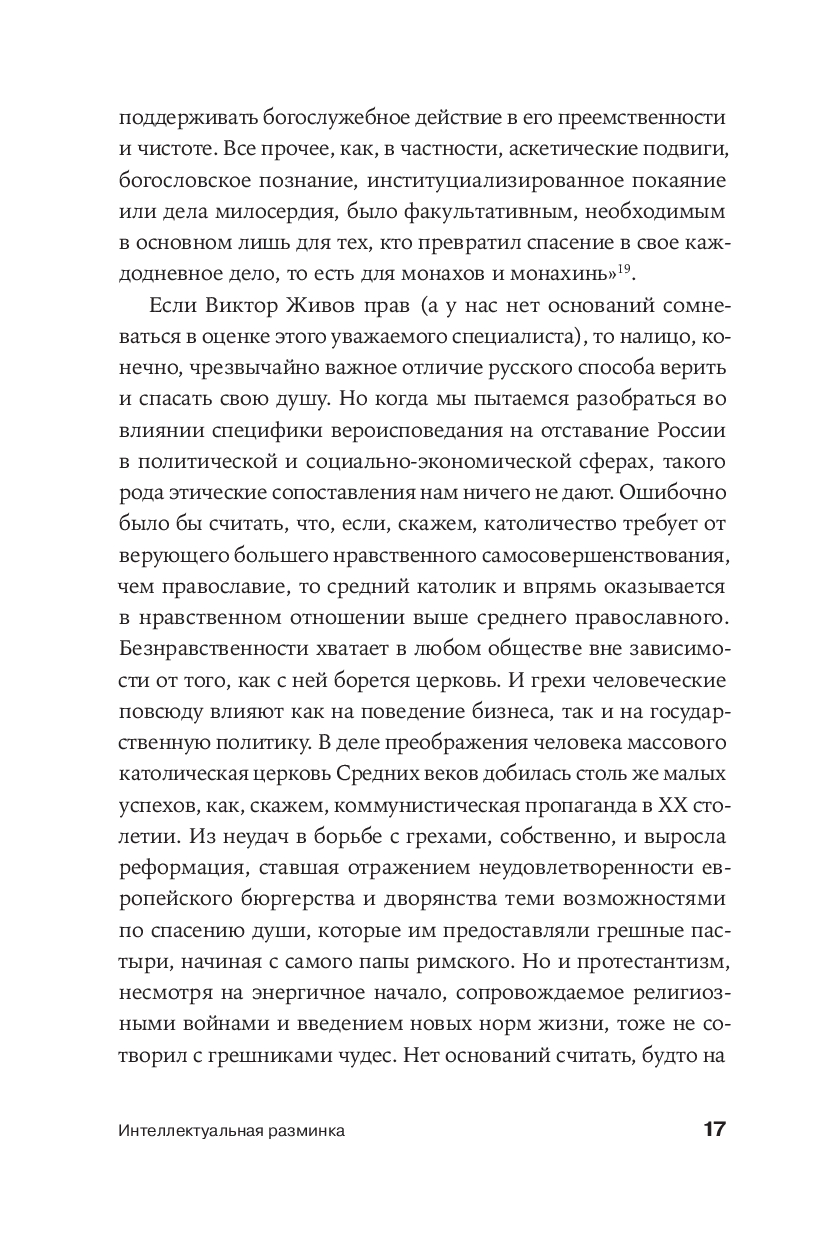 поддерживать богослужебное действие в его преемственности и чистоте. Все прочее, как, в частности, аскетические подвиги, богословское познание, институциализированное покаяние или дела милосердия, было факультативным, необходимым в основном лишь для тех, кто превратил спасение в свое каждодневное дело, то есть для монахов и монахинь»$^{19}$.

Если Виктор Живов прав (а у нас нет оснований сомневаться в оценке этого уважаемого специалиста), то налицо, конечно, чрезвычайно важное отличие русского способа верить и спасать свою душу. Но когда мы пытаемся разобраться во влиянии специфики вероисповедания на отставание России в политической и социально-экономической сферах, такого рода этические сопоставления нам ничего не дают. Ошибочно было бы считать, что, если, скажем, католичество требует от верующего большего нравственного самосовершенствования, чем православие, то средний католик и впрямь оказывается в нравственном отношении выше среднего православного. Безнравственности хватает в любом обществе вне зависимости от того, как с ней борется церковь. И грехи человеческие повсюду влияют как на поведение бизнеса, так и на государственную политику. В деле преображения человека массового католическая церковь Средних веков добилась столь же малых успехов, как, скажем, коммунистическая пропаганда в XX столетии. Из неудач в борьбе с грехами, собственно, и выросла реформация, ставшая отражением неудовлетворенности европейского бюргерства и дворянства теми возможностями по спасению души, которые им предоставляли грешные пастыри, начиная с самого папы римского. Но и протестантизм, несмотря на энергичное начало, сопровождаемое религиозными войнами и введением новых норм жизни, тоже не сотворил с грешниками чудес. Нет оснований считать, будто на

Интеллектуальная разминка

17